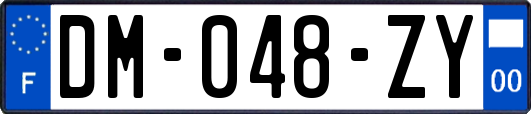 F
DM-048-ZY
00